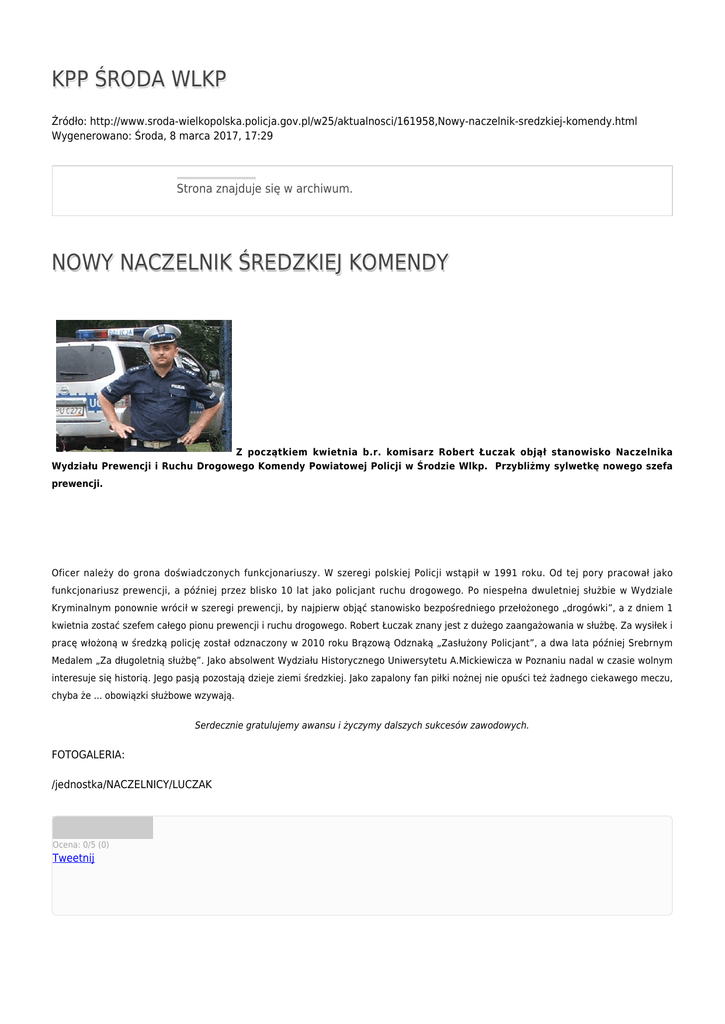 KPP ŚRODA WLKP

Źródło: http://www.sroda-wielkopolska.policja.gov.pl/w25/aktualnosci/161958,Nowy-naczelnik-sredzkiej-komendy.html
Wygenerowano: Środa, 8 marca 2017, 17:29

Strona znajduje się w archiwum.

NOWY NACZELNIK ŚREDZKIEJ KOMENDY

Z początkiem kwietnia b.r. komisarz Robert Łuczak objął stanowisko Naczelnika Wydziału Prewencji i Ruchu Drogowego Komendy Powiatowej Policji w Środzie Wlkp. Przybliżmy sylwetkę nowego szefa prewencji.

Oficer należy do grona doświadczonych funkcjonariuszy. W szeregi polskiej Policji wstąpił w 1991 roku. Od tej pory pracował jako funkcjonariusz prewencji, a później przez blisko 10 lat jako policjant ruchu drogowego. Po niespełna dwuletniej służbie w Wydziale Kryminalnym ponownie wrócił w szeregi prewencji, by najpierw objąć stanowisko bezpośredniego przełożonego „drogówki", a z dniem 1 kwietnia zostać szefem całego pionu prewencji i ruchu drogowego. Robert Łuczak znany jest z dużego zaangażowania w służbę. Za wysiłek i pracę włożoną w średzką policję został odznaczony w 2010 roku Brązową Odznaką „Zasłużony Policjant", a dwa lata później Srebrnym Medalem „Za długoletnią służbę". Jako absolwent Wydziału Historycznego Uniwersytetu A.Mickiewicza w Poznaniu nadal w czasie wolnym interesuje się historią. Jego pasją pozostają dzieje ziemi średzkiej. Jako zapalony fan piłki nożnej nie opuści też żadnego ciekawego meczu, chyba że ... obowiązki służbowe wzywają.

Serdecznie gratulujemy awansu i życzymy dalszych sukcesów zawodowych.

FOTOGALERIA:

/jednostka/NACZELNICY/LUCZAK

Ocena: 0/5 (0)
Tweetnij